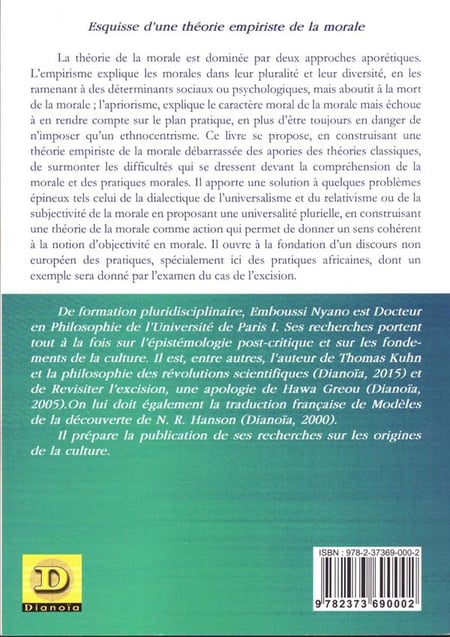 Esquisse d'une théorie empiriste de la morale

La théorie de la morale est dominée par deux approches aporétiques. L'empirisme explique les morales dans leur pluralité et leur diversité, en les ramenant à des déterminants sociaux ou psychologiques, mais aboutit à la mort de la morale ; l'apriorisme, explique le caractère moral de la morale mais échoue à en rendre compte sur le plan pratique, en plus d'être toujours en danger de n'imposer qu'un ethnocentrisme. Ce livre se propose, en construisant une théorie empiriste de la morale débarrassée des apories des théories classiques, de surmonter les difficultés qui se dressent devant la compréhension de la morale et des pratiques morales. Il apporte une solution à quelques problèmes épineux tels celui de la dialectique de l'universalisme et du relativisme ou de la subjectivité de la morale en proposant une universalité plurielle, en construisant une théorie de la morale comme action qui permet de donner un sens cohérent à la notion d'objectivité en morale. Il ouvre à la fondation d'un discours non européen des pratiques, spécialement ici des pratiques africaines, dont un exemple sera donné par l'examen du cas de l'excision.

De formation pluridisciplinaire, Emboussi Nyano est Docteur en Philosophie de l'Université de Paris I. Ses recherches portent tout à la fois sur l'épistémologie post-critique et sur les fondements de la culture. Il est, entre autres, l'auteur de Thomas Kuhn et la philosophie des révolutions scientifiques (Dianoïa, 2015) et de Revisiter l'excision, une apologie de Hawa Greou (Dianoïa, 2005).On lui doit également la traduction française de Modèles de la découverte de N. R. Hanson (Dianoïa, 2000).

Il prépare la publication de ses recherches sur les origines de la culture.

D
Dianoïa

ISBN : 978-2-37369-000-2
9 782373 690002